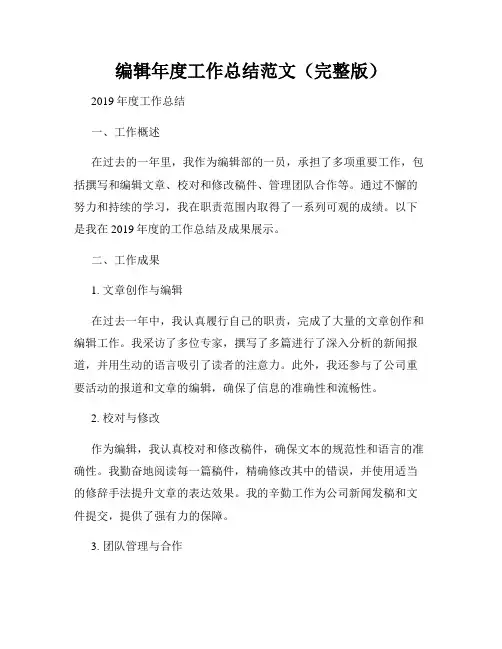 编辑年度工作总结范文（完整版）

2019 年度工作总结

一、工作概述

在过去的一年里，我作为编辑部的一员，承担了多项重要工作，包括撰写和编辑文章、校对和修改稿件、管理团队合作等。通过不懈的努力和持续的学习，我在职责范围内取得了一系列可观的成绩。以下是我在 2019 年度的工作总结及成果展示。

二、工作成果

1. 文章创作与编辑

在过去一年中，我认真履行自己的职责，完成了大量的文章创作和编辑工作。我采访了多位专家，撰写了多篇进行了深入分析的新闻报道，并用生动的语言吸引了读者的注意力。此外，我还参与了公司重要活动的报道和文章的编辑，确保了信息的准确性和流畅性。

2. 校对与修改

作为编辑，我认真校对和修改稿件，确保文本的规范性和语言的准确性。我勤奋地阅读每一篇稿件，精确修改其中的错误，并使用适当的修辞手法提升文章的表达效果。我的辛勤工作为公司新闻发稿和文件提交，提供了强有力的保障。

3. 团队管理与合作